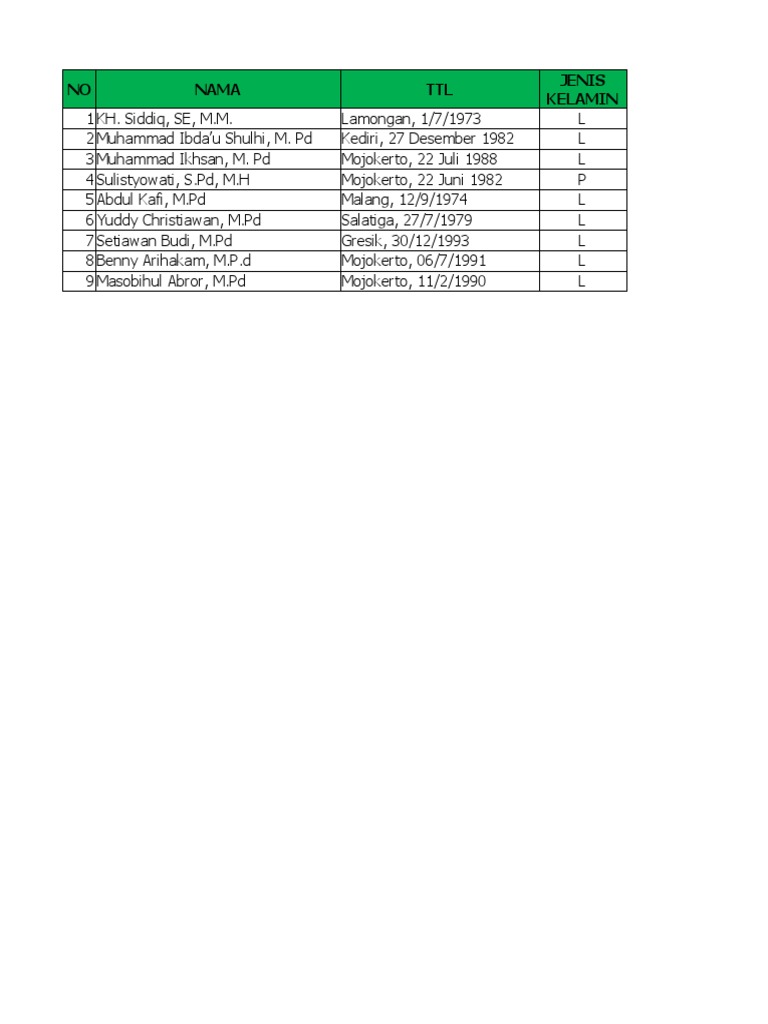 | NO | NAMA | TTL | JENIS KELAMIN |
|---|---|---|---|
| 1 | KH. Siddiq, SE, M.M. | Lamongan, 1/7/1973 | L |
| 2 | Muhammad Ibda'u Shulhi, M. Pd | Kediri, 27 Desember 1982 | L |
| 3 | Muhammad Ikhsan, M. Pd | Mojokerto, 22 Juli 1988 | L |
| 4 | Sulistyowati, S.Pd, M.H | Mojokerto, 22 Juni 1982 | P |
| 5 | Abdul Kafi, M.Pd | Malang, 12/9/1974 | L |
| 6 | Yuddy Christiawan, M.Pd | Salatiga, 27/7/1979 | L |
| 7 | Setiawan Budi, M.Pd | Gresik, 30/12/1993 | L |
| 8 | Benny Arihakam, M.P.d | Mojokerto, 06/7/1991 | L |
| 9 | Masobihul Abror, M.Pd | Mojokerto, 11/2/1990 | L |